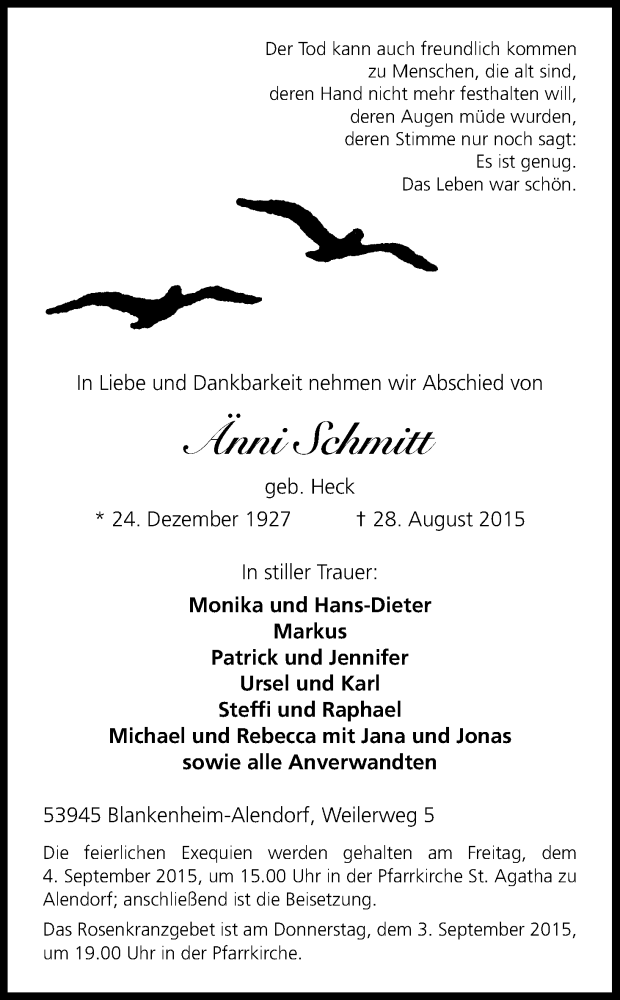 Der Tod kann auch freundlich kommen
zu Menschen, die alt sind,
deren Hand nicht mehr festhalten will,
deren Augen müde wurden,
deren Stimme nur noch sagt:
Es ist genug.
Das Leben war schön.

In Liebe und Dankbarkeit nehmen wir Abschied von

Änni Schmitt

geb. Heck

* 24. Dezember 1927 † 28. August 2015

In stiller Trauer:

Monika und Hans-Dieter
Markus
Patrick und Jennifer
Ursel und Karl
Steffi und Raphael
Michael und Rebecca mit Jana und Jonas
sowie alle Anverwandten

53945 Blankenheim-Alendorf, Weilerweg 5

Die feierlichen Exequien werden gehalten am Freitag, dem 4. September 2015, um 15.00 Uhr in der Pfarrkirche St. Agatha zu Alendorf; anschließend ist die Beisetzung.

Das Rosenkranzgebet ist am Donnerstag, dem 3. September 2015, um 19.00 Uhr in der Pfarrkirche.